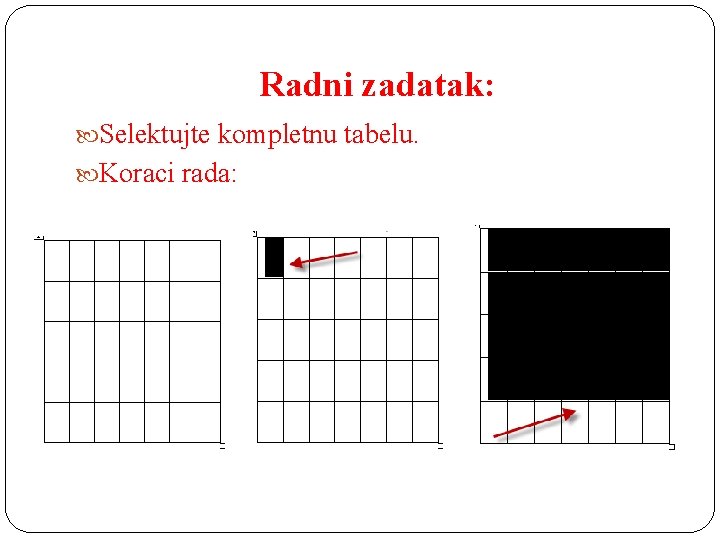 Radni zadatak:

Selektujte kompletnu tabelu.

Koraci rada: